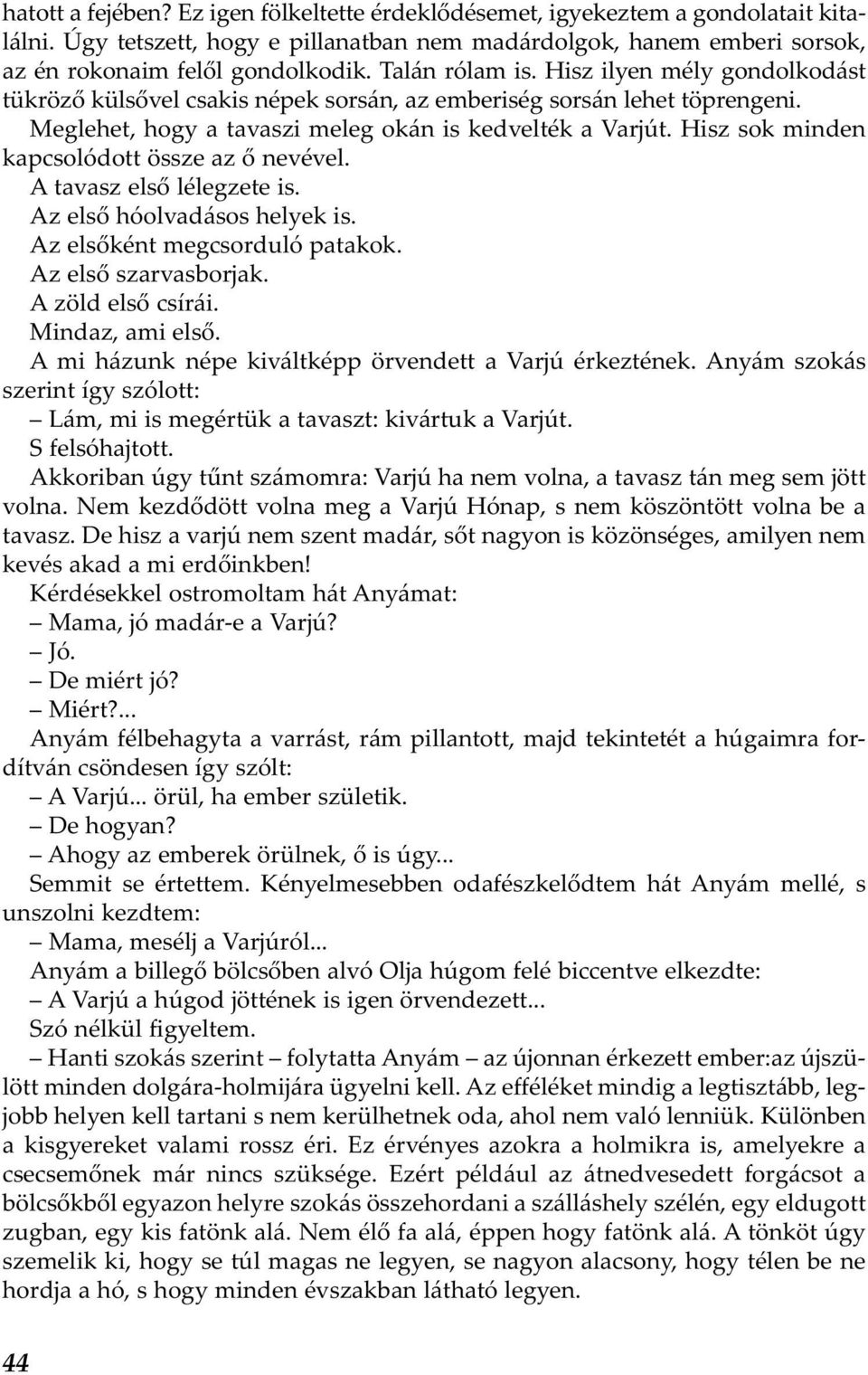 hatott a fejében? Ez igen fölkeltette érdeklődésemet, igyekeztem a gondolatait kitalálni. Úgy tetszett, hogy e pillanatban nem madárdolgok, hanem emberi sorsok, az én rokonaim felől gondolkodik. Talán rólam is. Hisz ilyen mély gondolkodást tükröző külsővel csakis népek sorsán, az emberiség sorsán lehet töprengeni.
Meglehet, hogy a tavaszi meleg okán is kedvelték a Varjút. Hisz sok minden kapcsolódott össze az ő nevével.
A tavasz első lélegzete is.
Az első hóolvadásos helyek is.
Az elsőként megcsorduló patakok.
Az első szarvasborjak.
A zöld első csírái.
Mindaz, ami első.
A mi házunk népe kiváltképp örvendett a Varjú érkeztének. Anyám szokás szerint így szólott:
– Lám, mi is megértük a tavaszt: kivártuk a Varjút.
S felsóhajtott.
Akkoriban úgy tűnt számomra: Varjú ha nem volna, a tavasz tán meg sem jött volna. Nem kezdődött volna meg a Varjú Hónap, s nem köszöntött volna be a tavasz. De hisz a varjú nem szent madár, sőt nagyon is közönséges, amilyen nem kevés akad a mi erdőinkben!
Kérdésekkel ostromoltam hát Anyámat:
– Mama, jó madár-e a Varjú?
– Jó.
– De miért jó?
– Miért?...
Anyám félbehagyta a varrást, rám pillantott, majd tekintetét a húgaimra fordítván csöndesen így szólt:
– A Varjú... örül, ha ember születik.
– De hogyan?
– Ahogy az emberek örülnek, ő is úgy...
Semmit se értettem. Kényelmesebben odafészkelődtem hát Anyám mellé, s unszolni kezdtem:
– Mama, mesélj a Varjúról...
Anyám a billegő bölcsőben alvó Olja húgom felé biccentve elkezdte:
– A Varjú a húgod jöttének is igen örvendezett...
Szó nélkül figyeltem.
– Hanti szokás szerint – folytatta Anyám – az újonnan érkezett ember:az újszülött minden dolgára-holmijára ügyelni kell. Az efféléket mindig a legtisztább, legjobb helyen kell tartani s nem kerülhetnek oda, ahol nem való lenniük. Különben a kisgyereket valami rossz éri. Ez érvényes azokra a holmikra is, amelyekre a csecsemőnek már nincs szüksége. Ezért például az átnedvesedett forgácsot a bölcsőkből egyazon helyre szokás összehordani a szálláshely szélén, egy eldugott zugban, egy kis fatönk alá. Nem élő fa alá, éppen hogy fatönk alá. A tönköt úgy szemelik ki, hogy se túl magas ne legyen, se nagyon alacsony, hogy télen be ne hordja a hó, s hogy minden évszakban látható legyen.

44